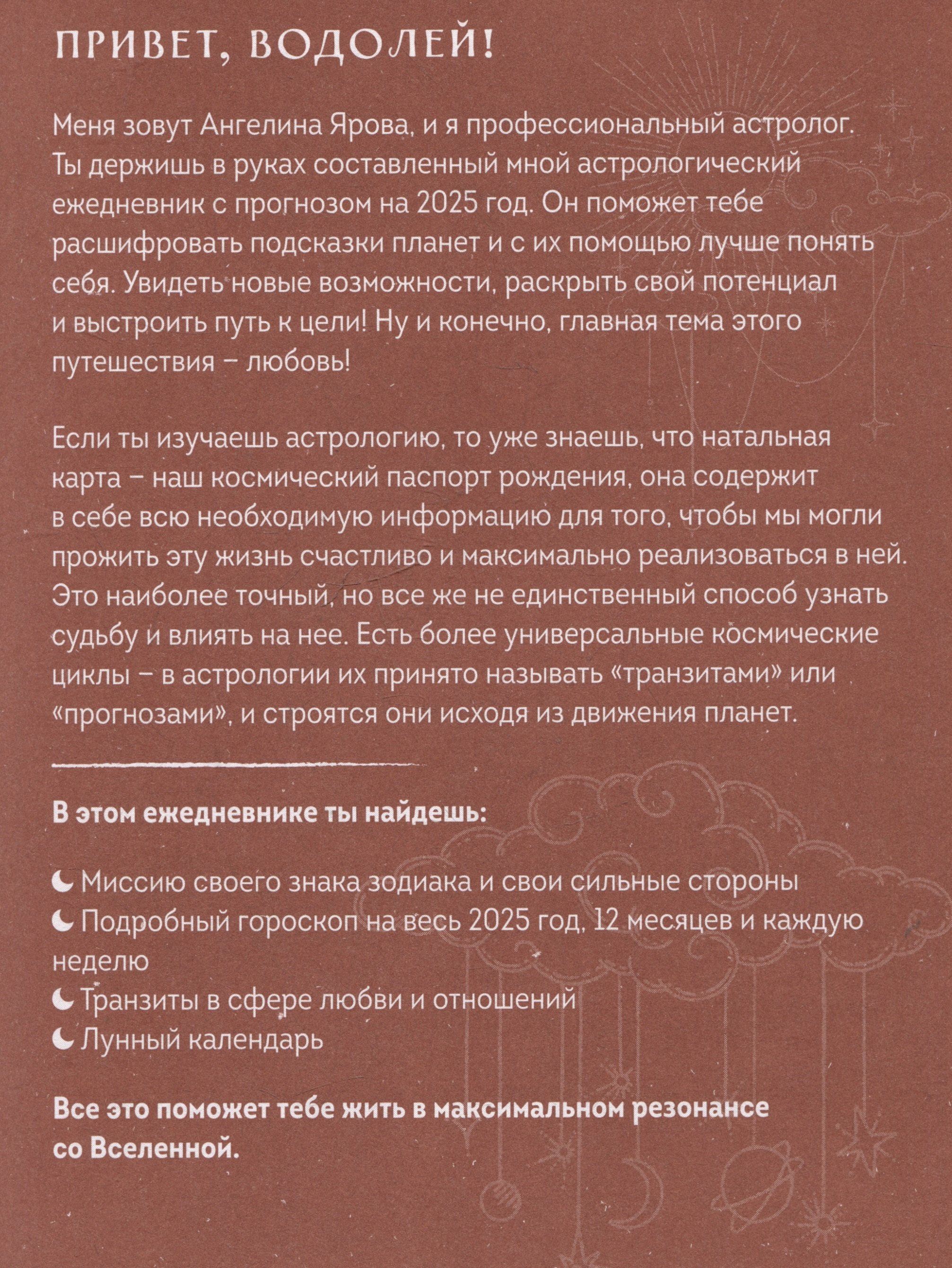 ПРИВЕТ, ВОДОЛЕЙ!

Меня зовут Ангелина Ярова, и я профессиональный астролог. Ты держишь в руках составленный мной астрологический ежедневник с прогнозом на 2025 год. Он поможет тебе расшифровать подсказки планет и с их помощью лучше понять себя. Увидеть новые возможности, раскрыть свой потенциал и выстроить путь к цели! Ну и конечно, главная тема этого путешествия – любовь!

Если ты изучаешь астрологию, то уже знаешь, что натальная карта – наш космический паспорт рождения, она содержит в себе всю необходимую информацию для того, чтобы мы могли прожить эту жизнь счастливо и максимально реализоваться в ней. Это наиболее точный, но все же не единственный способ узнать судьбу и влиять на нее. Есть более универсальные космические циклы – в астрологии их принято называть «транзитами» или «прогнозами», и строятся они исходя из движения планет.

В этом ежедневнике ты найдешь:

Миссию своего знака зодиака и свои сильные стороны
Подробный гороскоп на весь 2025 год, 12 месяцев и каждую неделю
Транзиты в сфере любви и отношений
Лунный календарь

Все это поможет тебе жить в максимальном резонансе со Вселенной.